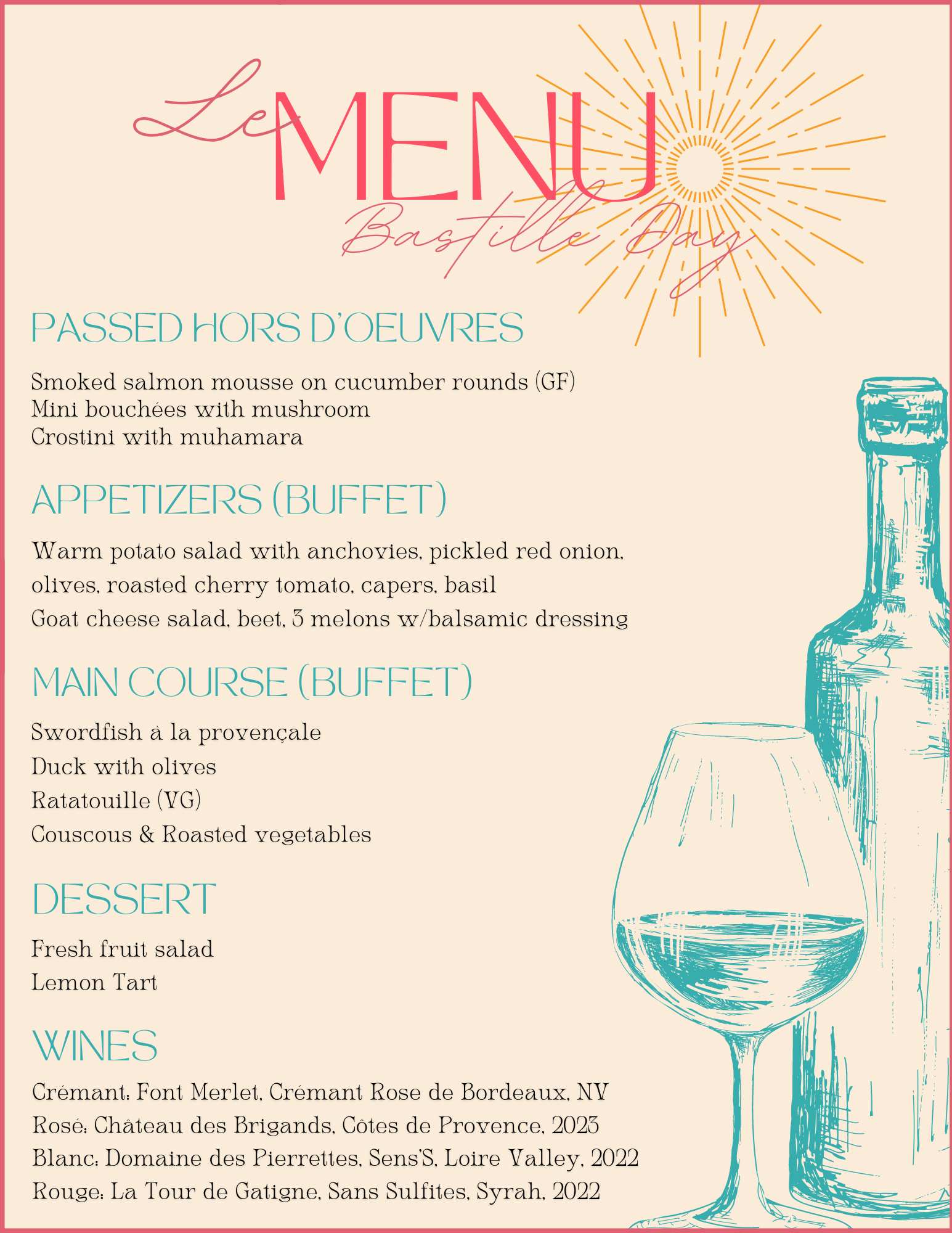 Le MENU
Bastille Day

PASSED HORS D'OEUVRES

Smoked salmon mousse on cucumber rounds (GF)
Mini bouchées with mushroom
Crostini with muhamara

APPETIZERS (BUFFET)

Warm potato salad with anchovies, pickled red onion, olives, roasted cherry tomato, capers, basil
Goat cheese salad, beet, 3 melons w/balsamic dressing

MAIN COURSE (BUFFET)

Swordfish à la provençale
Duck with olives
Ratatouille (VG)
Couscous & Roasted vegetables

DESSERT

Fresh fruit salad
Lemon Tart

WINES

Crémant: Font Merlet, Crémant Rose de Bordeaux, NV
Rosé: Château des Brigands, Côtes de Provence, 2023
Blanc: Domaine des Pierrettes, Sens'S, Loire Valley, 2022
Rouge: La Tour de Gatigne, Sans Sulfites, Syrah, 2022